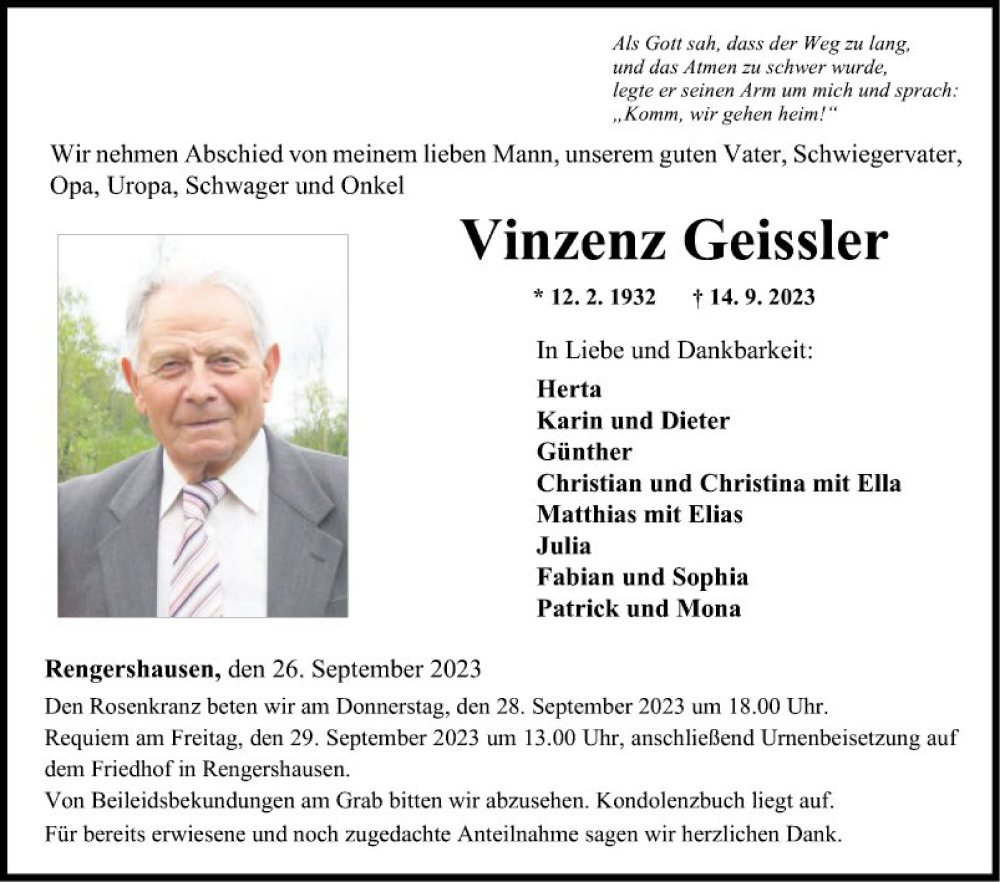 Als Gott sah, dass der Weg zu lang,
und das Atmen zu schwer wurde,
legte er seinen Arm um mich und sprach:
„Komm, wir gehen heim!“

Wir nehmen Abschied von meinem lieben Mann, unserem guten Vater, Schwiegervater, Opa, Uropa, Schwager und Onkel

Vinzenz Geissler

* 12. 2. 1932 † 14. 9. 2023

In Liebe und Dankbarkeit:

Herta
Karin und Dieter
Günther
Christian und Christina mit Ella
Matthias mit Elias
Julia
Fabian und Sophia
Patrick und Mona

Rengershausen, den 26. September 2023

Den Rosenkranz beten wir am Donnerstag, den 28. September 2023 um 18.00 Uhr.
Requiem am Freitag, den 29. September 2023 um 13.00 Uhr, anschließend Urnenbeisetzung auf dem Friedhof in Rengershausen.
Von Beileidsbekundungen am Grab bitten wir abzusehen. Kondolenzbuch liegt auf.
Für bereits erwiesene und noch zugedachte Anteilnahme sagen wir herzlichen Dank.